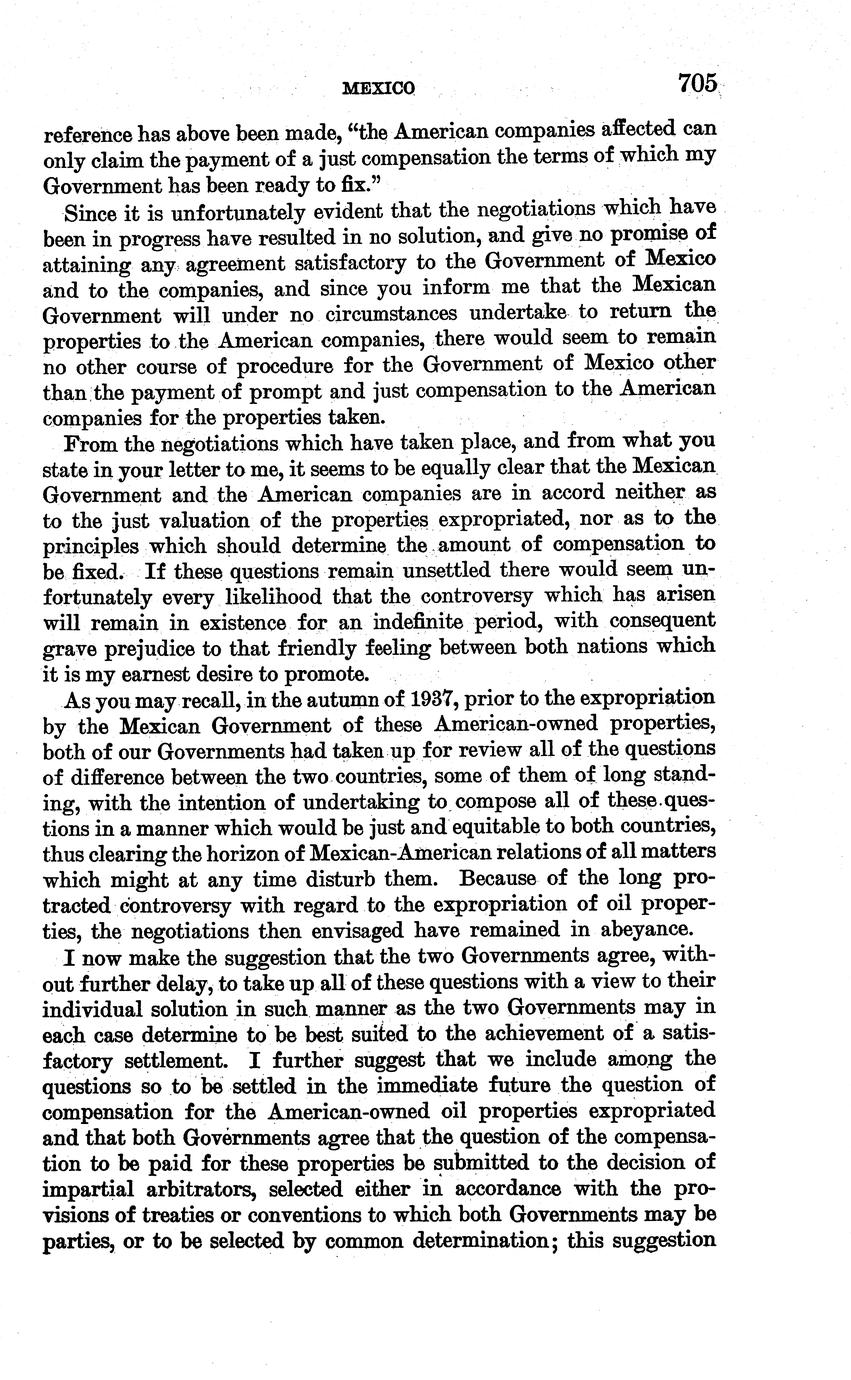 MEXICO 705

reference has above been made, "the American companies affected can only claim the payment of a just compensation the terms of which my Government has been ready to fix."

Since it is unfortunately evident that the negotiations which have been in progress have resulted in no solution, and give no promise of attaining any agreement satisfactory to the Government of Mexico and to the companies, and since you inform me that the Mexican Government will under no circumstances undertake to return the properties to the American companies, there would seem to remain no other course of procedure for the Government of Mexico other than the payment of prompt and just compensation to the American companies for the properties taken.

From the negotiations which have taken place, and from what you state in your letter to me, it seems to be equally clear that the Mexican Government and the American companies are in accord neither as to the just valuation of the properties expropriated, nor as to the principles which should determine the amount of compensation to be fixed. If these questions remain unsettled there would seem unfortunately every likelihood that the controversy which has arisen will remain in existence for an indefinite period, with consequent grave prejudice to that friendly feeling between both nations which it is my earnest desire to promote.

As you may recall, in the autumn of 1937, prior to the expropriation by the Mexican Government of these American-owned properties, both of our Governments had taken up for review all of the questions of difference between the two countries, some of them of long standing, with the intention of undertaking to compose all of these questions in a manner which would be just and equitable to both countries, thus clearing the horizon of Mexican-American relations of all matters which might at any time disturb them. Because of the long protracted controversy with regard to the expropriation of oil properties, the negotiations then envisaged have remained in abeyance.

I now make the suggestion that the two Governments agree, without further delay, to take up all of these questions with a view to their individual solution in such manner as the two Governments may in each case determine to be best suited to the achievement of a satisfactory settlement. I further suggest that we include among the questions so to be settled in the immediate future the question of compensation for the American-owned oil properties expropriated and that both Governments agree that the question of the compensation to be paid for these properties be submitted to the decision of impartial arbitrators, selected either in accordance with the provisions of treaties or conventions to which both Governments may be parties, or to be selected by common determination; this suggestion